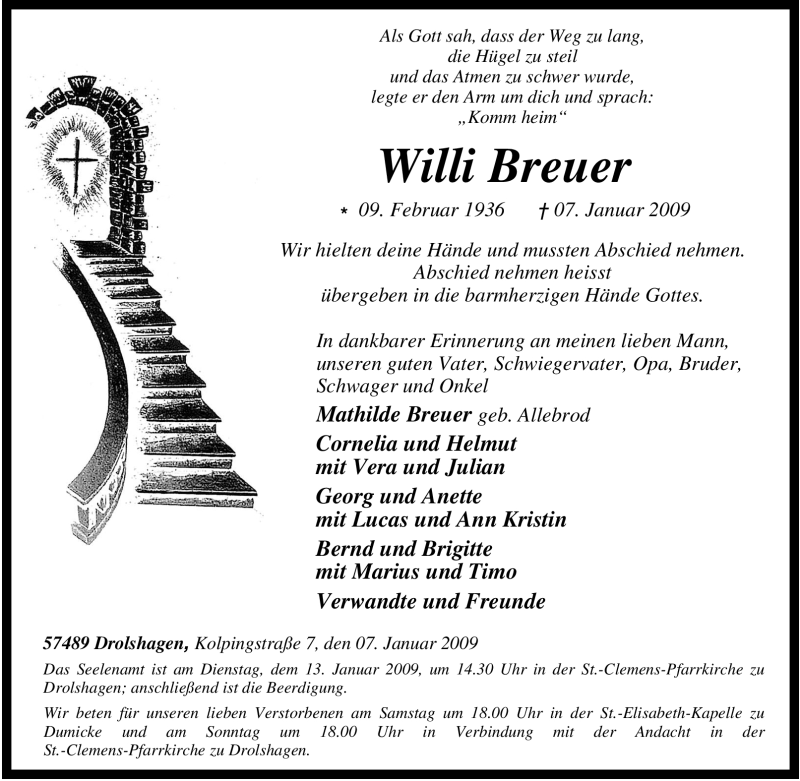 Als Gott sah, dass der Weg zu lang,
die Hügel zu steil
und das Atmen zu schwer wurde,
legte er den Arm um dich und sprach:
„Komm heim“

Willi Breuer

* 09. Februar 1936 † 07. Januar 2009

Wir hielten deine Hände und mussten Abschied nehmen.
Abschied nehmen heisst
übergeben in die barmherzigen Hände Gottes.

In dankbarer Erinnerung an meinen lieben Mann, unseren guten Vater, Schwiegervater, Opa, Bruder, Schwager und Onkel

Mathilde Breuer geb. Allebrod

Cornelia und Helmut
mit Vera und Julian

Georg und Anette
mit Lucas und Ann Kristin

Bernd und Brigitte
mit Marius und Timo

Verwandte und Freunde

57489 Drolshagen, Kolpingstraße 7, den 07. Januar 2009

Das Seelenamt ist am Dienstag, dem 13. Januar 2009, um 14.30 Uhr in der St.-Clemens-Pfarrkirche zu Drolshagen; anschließend ist die Beerdigung.

Wir beten für unseren lieben Verstorbenen am Samstag um 18.00 Uhr in der St.-Elisabeth-Kapelle zu Dumicke und am Sonntag um 18.00 Uhr in Verbindung mit der Andacht in der St.-Clemens-Pfarrkirche zu Drolshagen.